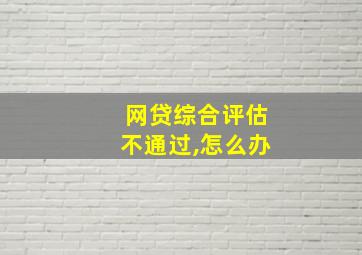 网贷综合评估
不通过,怎么办